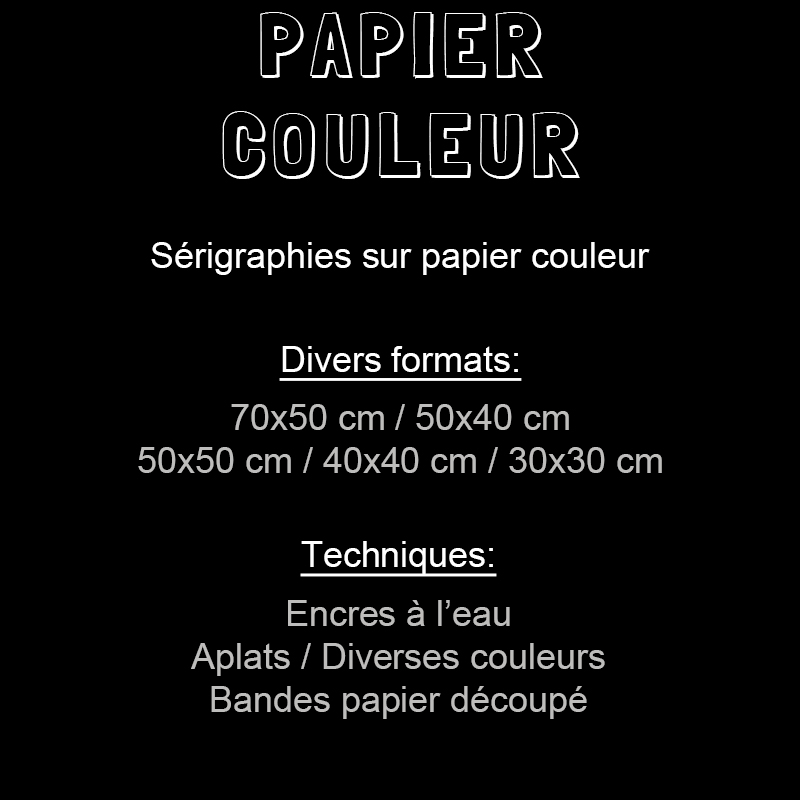 PAPIER
COULEUR

Sérigraphies sur papier couleur

Divers formats:

70x50 cm / 50x40 cm
50x50 cm / 40x40 cm / 30x30 cm

Techniques:

Encres à l'eau
Aplats / Diverses couleurs
Bandes papier découpé